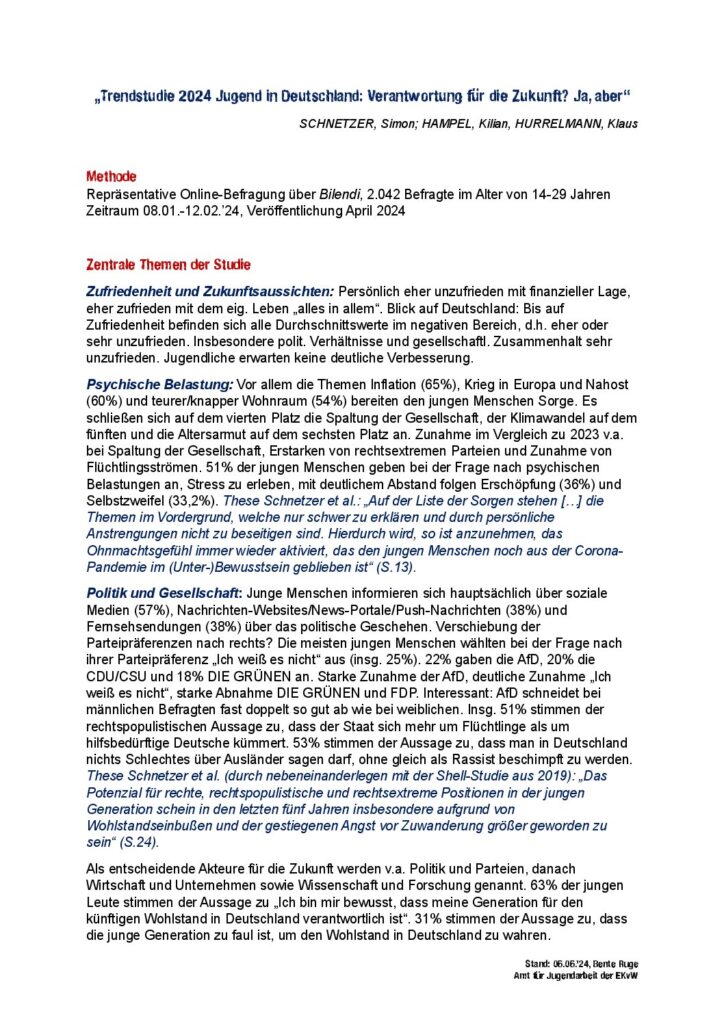 „Trendstudie 2024 Jugend in Deutschland: Verantwortung für die Zukunft? Ja, aber“

SCHNETZER, Simon; HAMPEL, Kilian, HURRELMANN, Klaus

Methode
Repräsentative Online-Befragung über Bilendi, 2.042 Befragte im Alter von 14-29 Jahren
Zeitraum 08.01.-12.02.'24, Veröffentlichung April 2024

Zentrale Themen der Studie

Zufriedenheit und Zukunftsaussichten: Persönlich eher unzufrieden mit finanzieller Lage, eher zufrieden mit dem eig. Leben „alles in allem“. Blick auf Deutschland: Bis auf Zufriedenheit befinden sich alle Durchschnittswerte im negativen Bereich, d.h. eher oder sehr unzufrieden. Insbesondere polit. Verhältnisse und gesellschaftl. Zusammenhalt sehr unzufrieden. Jugendliche erwarten keine deutliche Verbesserung.

Psychische Belastung: Vor allem die Themen Inflation (65%), Krieg in Europa und Nahost (60%) und teurer/knapper Wohnraum (54%) bereiten den jungen Menschen Sorge. Es schließen sich auf dem vierten Platz die Spaltung der Gesellschaft, der Klimawandel auf dem fünften und die Altersarmut auf dem sechsten Platz an. Zunahme im Vergleich zu 2023 v.a. bei Spaltung der Gesellschaft, Erstarken von rechtsextremen Parteien und Zunahme von Flüchtlingsströmen. 51% der jungen Menschen geben bei der Frage nach psychischen Belastungen an, Stress zu erleben, mit deutlichem Abstand folgen Erschöpfung (36%) und Selbstzweifel (33,2%). These Schnetzer et al.: „Auf der Liste der Sorgen stehen […] die Themen im Vordergrund, welche nur schwer zu erklären und durch persönliche Anstrengungen nicht zu beseitigen sind. Hierdurch wird, so ist anzunehmen, das Ohnmachtsgefühl immer wieder aktiviert, das den jungen Menschen noch aus der Corona-Pandemie im (Unter-)Bewusstsein geblieben ist“ (S.13).

Politik und Gesellschaft: Junge Menschen informieren sich hauptsächlich über soziale Medien (57%), Nachrichten-Websites/News-Portale/Push-Nachrichten (38%) und Fernsehsendungen (38%) über das politische Geschehen. Verschiebung der Parteipräferenzen nach rechts? Die meisten jungen Menschen wählten bei der Frage nach ihrer Parteipräferenz „Ich weiß es nicht“ aus (insg. 25%). 22% gaben die AfD, 20% die CDU/CSU und 18% DIE GRÜNEN an. Starke Zunahme der AfD, deutliche Zunahme „Ich weiß es nicht“, starke Abnahme DIE GRÜNEN und FDP. Interessant: AfD schneidet bei männlichen Befragten fast doppelt so gut ab wie bei weiblichen. Insg. 51% stimmen der rechtspopulistischen Aussage zu, dass der Staat sich mehr um Flüchtlinge als um hilfsbedürftige Deutsche kümmert. 53% stimmen der Aussage zu, dass man in Deutschland nichts Schlechtes über Ausländer sagen darf, ohne gleich als Rassist beschimpft zu werden. These Schnetzer et al. (durch nebeneinanderlegen mit der Shell-Studie aus 2019): „Das Potenzial für rechte, rechtspopulistische und rechtsextreme Positionen in der jungen Generation schein in den letzten fünf Jahren insbesondere aufgrund von Wohlstandseinbußen und der gestiegenen Angst vor Zuwanderung größer geworden zu sein“ (S.24).

Als entscheidende Akteure für die Zukunft werden v.a. Politik und Parteien, danach Wirtschaft und Unternehmen sowie Wissenschaft und Forschung genannt. 63% der jungen Leute stimmen der Aussage zu „Ich bin mir bewusst, dass meine Generation für den künftigen Wohlstand in Deutschland verantwortlich ist“. 31% stimmen der Aussage zu, dass die junge Generation zu faul ist, um den Wohlstand in Deutschland zu wahren.

Stand: 06.06.'24, Bente Ruge
Amt für Jugendarbeit der EKvW